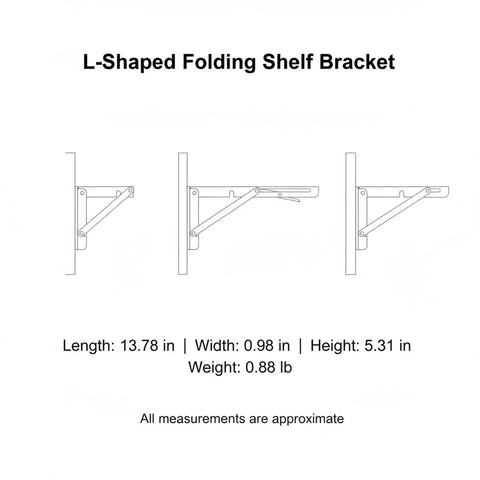 L-Shaped Folding Shelf Bracket

Length: 13.78 in | Width: 0.98 in | Height: 5.31 in
Weight: 0.88 lb

All measurements are approximate